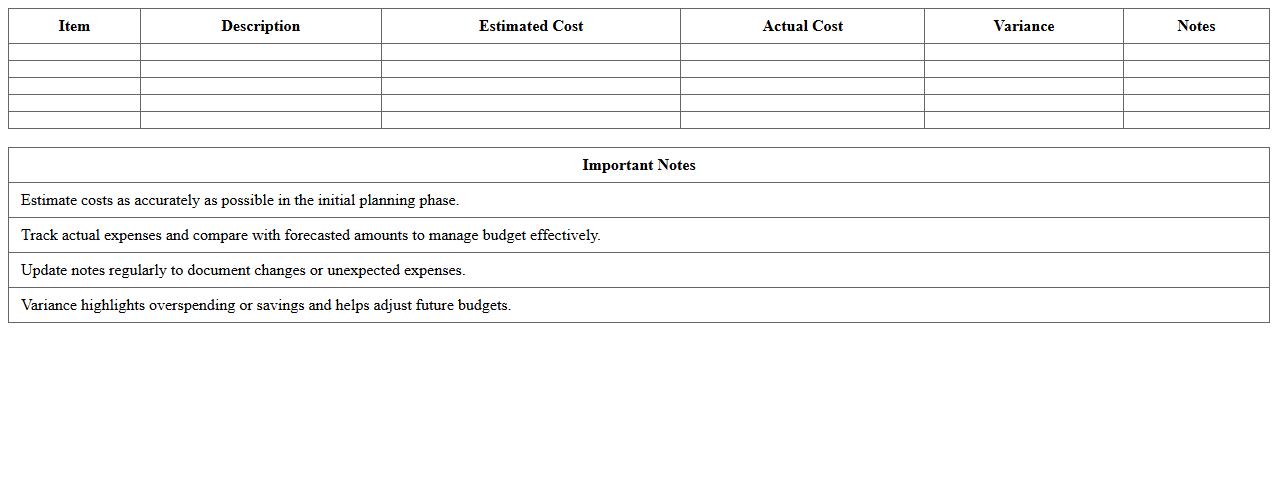 | Item | Description | Estimated Cost | Actual Cost | Variance | Notes |
|---|---|---|---|---|---|
|  |  |  |  |  |  |
|  |  |  |  |  |  |
|  |  |  |  |  |  |
|  |  |  |  |  |  |
|  |  |  |  |  |  |

| Important Notes |
|---|
| Estimate costs as accurately as possible in the initial planning phase. |
| Track actual expenses and compare with forecasted amounts to manage budget effectively. |
| Update notes regularly to document changes or unexpected expenses. |
| Variance highlights overspending or savings and helps adjust future budgets. |